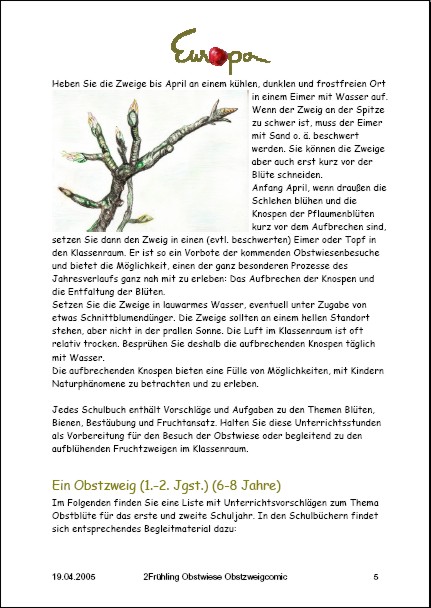 Europom

Heben Sie die Zweige bis April an einem kühlen, dunklen und frostfreien Ort in einem Eimer mit Wasser auf. Wenn der Zweig an der Spitze zu schwer ist, muss der Eimer mit Sand o. ä. beschwert werden. Sie können die Zweige aber auch erst kurz vor der Blüte schneiden.
Anfang April, wenn draußen die Schlehen blühen und die Knospen der Pflaumenblüten kurz vor dem Aufbrechen sind, setzen Sie dann den Zweig in einen (evtl. beschwerten) Eimer oder Topf in den Klassenraum. Er ist so ein Vorbote der kommenden Obstwiesenbesuche und bietet die Möglichkeit, einen der ganz besonderen Prozesse des Jahresverlaufs ganz nah mit zu erleben: Das Aufbrechen der Knospen und die Entfaltung der Blüten.
Setzen Sie die Zweige in lauwarmes Wasser, eventuell unter Zugabe von etwas Schnittblumendünger. Die Zweige sollten an einem hellen Standort stehen, aber nicht in der prallen Sonne. Die Luft im Klassenraum ist oft relativ trocken. Besprühen Sie deshalb die aufbrechenden Knospen täglich mit Wasser.
Die aufbrechenden Knospen bieten eine Fülle von Möglichkeiten, mit Kindern Naturphänomene zu betrachten und zu erleben.

Jedes Schulbuch enthält Vorschläge und Aufgaben zu den Themen Blüten, Bienen, Bestäubung und Fruchtansatz. Halten Sie diese Unterrichtsstunden als Vorbereitung für den Besuch der Obstwiese oder begleitend zu den aufblühenden Fruchtzweigen im Klassenraum.

Ein Obstzweig (1.-2. Jgst.) (6-8 Jahre)

Im Folgenden finden Sie eine Liste mit Unterrichtsvorschlägen zum Thema Obstblüte für das erste und zweite Schuljahr. In den Schulbüchern findet sich entsprechendes Begleitmaterial dazu:

19.04.2005 2Frühling Obstwiese Obstzweigcomic 5